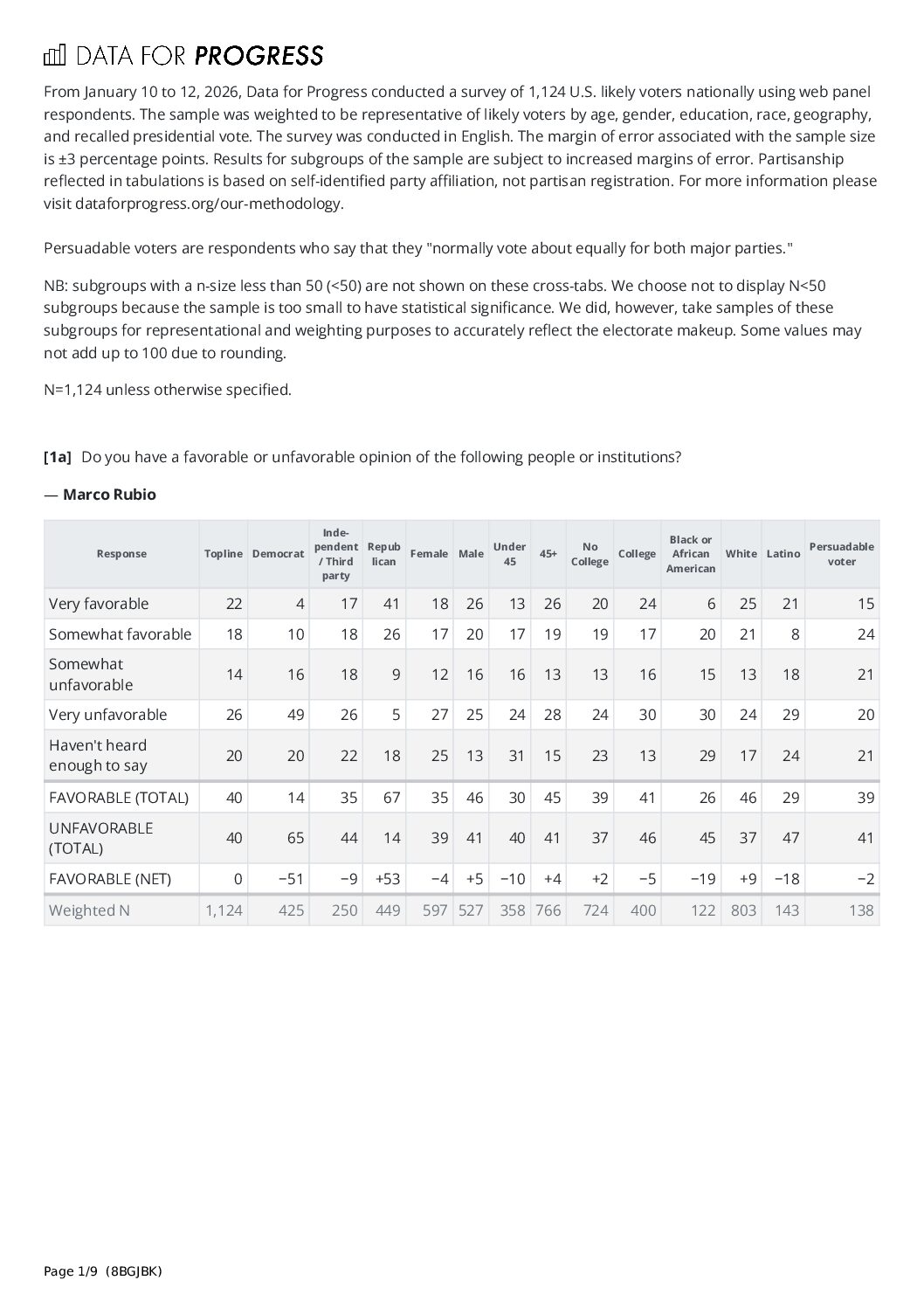 DATA FOR PROGRESS

From January 10 to 12, 2026, Data for Progress conducted a survey of 1,124 U.S. likely voters nationally using web panel respondents. The sample was weighted to be representative of likely voters by age, gender, education, race, geography, and recalled presidential vote. The survey was conducted in English. The margin of error associated with the sample size is ±3 percentage points. Results for subgroups of the sample are subject to increased margins of error. Partisanship reflected in tabulations is based on self-identified party affiliation, not partisan registration. For more information please visit dataforprogress.org/our-methodology.

Persuadable voters are respondents who say that they "normally vote about equally for both major parties."

NB: subgroups with a n-size less than 50 (<50) are not shown on these cross-tabs. We choose not to display N<50 subgroups because the sample is too small to have statistical significance. We did, however, take samples of these subgroups for representational and weighting purposes to accurately reflect the electorate makeup. Some values may not add up to 100 due to rounding.

N=1,124 unless otherwise specified.

[1a] Do you have a favorable or unfavorable opinion of the following people or institutions?

— Marco Rubio

| Response | Topline | Democrat | Independent / Third party | Republican | Female | Male | Under 45 | 45+ | No College | College | Black or African American | White | Latino | Persuadable voter |
|---|---|---|---|---|---|---|---|---|---|---|---|---|---|---|
| Very favorable | 22 | 4 | 17 | 41 | 18 | 26 | 13 | 26 | 20 | 24 | 6 | 25 | 21 | 15 |
| Somewhat favorable | 18 | 10 | 18 | 26 | 17 | 20 | 17 | 19 | 19 | 17 | 20 | 21 | 8 | 24 |
| Somewhat unfavorable | 14 | 16 | 18 | 9 | 12 | 16 | 16 | 13 | 13 | 16 | 15 | 13 | 18 | 21 |
| Very unfavorable | 26 | 49 | 26 | 5 | 27 | 25 | 24 | 28 | 24 | 30 | 30 | 24 | 29 | 20 |
| Haven't heard enough to say | 20 | 20 | 22 | 18 | 25 | 13 | 31 | 15 | 23 | 13 | 29 | 17 | 24 | 21 |
| FAVORABLE (TOTAL) | 40 | 14 | 35 | 67 | 35 | 46 | 30 | 45 | 39 | 41 | 26 | 46 | 29 | 39 |
| UNFAVORABLE (TOTAL) | 40 | 65 | 44 | 14 | 39 | 41 | 40 | 41 | 37 | 46 | 45 | 37 | 47 | 41 |
| FAVORABLE (NET) | 0 | −51 | −9 | +53 | −4 | +5 | −10 | +4 | +2 | −5 | −19 | +9 | −18 | −2 |
| Weighted N | 1,124 | 425 | 250 | 449 | 597 | 527 | 358 | 766 | 724 | 400 | 122 | 803 | 143 | 138 |

Page 1/9 (8BGJBK)